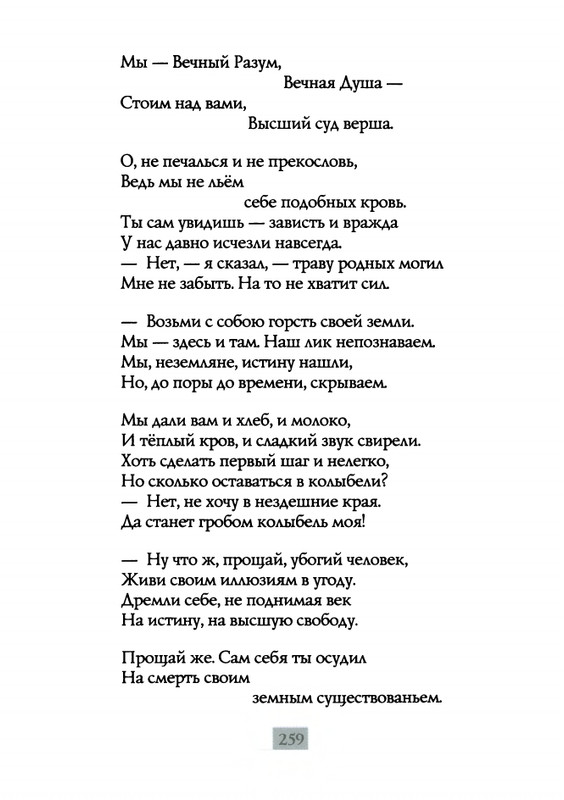 Мы — Вечный Разум,
Вечная Душа —
Стоим над вами,
Высший суд верша.

О, не печалься и не прекословь,
Ведь мы не льём
себе подобных кровь.
Ты сам увидишь — зависть и вражда
У нас давно исчезли навсегда.
— Нет, — я сказал, — траву родных могил
Мне не забыть. На то не хватит сил.

— Возьми с собою горсть своей земли.
Мы — здесь и там. Наш лик непознаваем.
Мы, неземляне, истину нашли,
Но, до поры до времени, скрываем.

Мы дали вам и хлеб, и молоко,
И тёплый кров, и сладкий звук свирели.
Хоть сделать первый шаг и нелегко,
Но сколько оставаться в колыбели?
— Нет, не хочу в нездешние края.
Да станет гробом колыбель моя!

— Ну что ж, прощай, убогий человек,
Живи своим иллюзиям в угоду.
Дремли себе, не поднимая век
На истину, на высшую свободу.

Прощай же. Сам себя ты осудил
На смерть своим
земным существованьем.

259